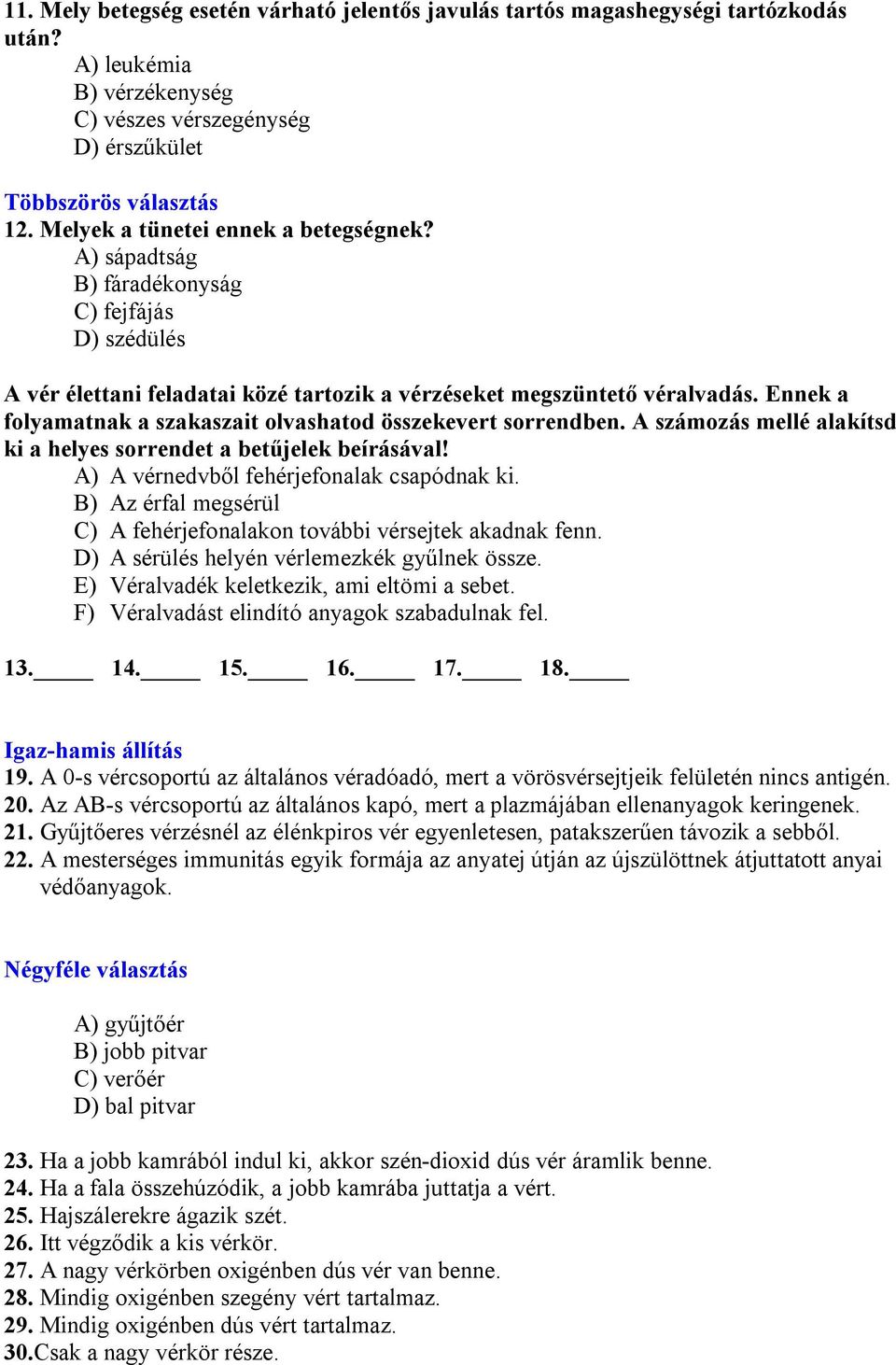 11. Mely betegség esetén várható jelentős javulás tartós magashegységi tartózkodás után?
A) leukémia
B) vérzékenység
C) vészes vérszegénység
D) érszűkület

Többszörös választás
12. Melyek a tünetei ennek a betegségnek?
A) sápadtság
B) fáradékonyság
C) fejfájás
D) szédülés

A vér élettani feladatai közé tartozik a vérzéseket megszüntető véralvadás. Ennek a folyamatnak a szakaszait olvashatod összekevert sorrendben. A számozás mellé alakítsd ki a helyes sorrendet a betűjelek beírásával!
A) A vérnedvből fehérjefonalak csapódnak ki.
B) Az érfal megsérül
C) A fehérjefonalakon további vérsejtek akadnak fenn.
D) A sérülés helyén vérlemezkék gyűlnek össze.
E) Véralvadék keletkezik, ami eltömi a sebet.
F) Véralvadást elindító anyagok szabadulnak fel.

13._____ 14._____ 15._____ 16._____ 17._____ 18._____

Igaz-hamis állítás
19. A 0-s vércsoportú az általános véradóadó, mert a vörösvérsejtjeik felületén nincs antigén.
20. Az AB-s vércsoportú az általános kapó, mert a plazmájában ellenanyagok keringenek.
21. Gyűjtőeres vérzésnél az élénkpiros vér egyenletesen, patakszerűen távozik a sebből.
22. A mesterséges immunitás egyik formája az anyatej útján az újszülöttnek átjuttatott anyai védőanyagok.

Négyféle választás

A) gyűjtőér
B) jobb pitvar
C) verőér
D) bal pitvar

23. Ha a jobb kamrából indul ki, akkor szén-dioxid dús vér áramlik benne.
24. Ha a fala összehúzódik, a jobb kamrába juttatja a vért.
25. Hajszálerekre ágazik szét.
26. Itt végződik a kis vérkör.
27. A nagy vérkörben oxigénben dús vér van benne.
28. Mindig oxigénben szegény vért tartalmaz.
29. Mindig oxigénben dús vért tartalmaz.
30.Csak a nagy vérkör része.